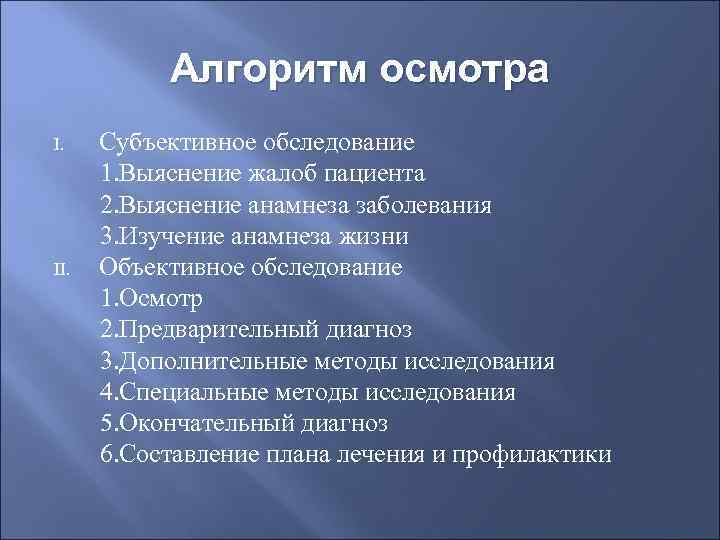 Алгоритм осмотра

I. Субъективное обследование
1.Выяснение жалоб пациента
2.Выяснение анамнеза заболевания
3.Изучение анамнеза жизни
II. Объективное обследование
1.Осмотр
2.Предварительный диагноз
3.Дополнительные методы исследования
4.Специальные методы исследования
5.Окончательный диагноз
6.Составление плана лечения и профилактики